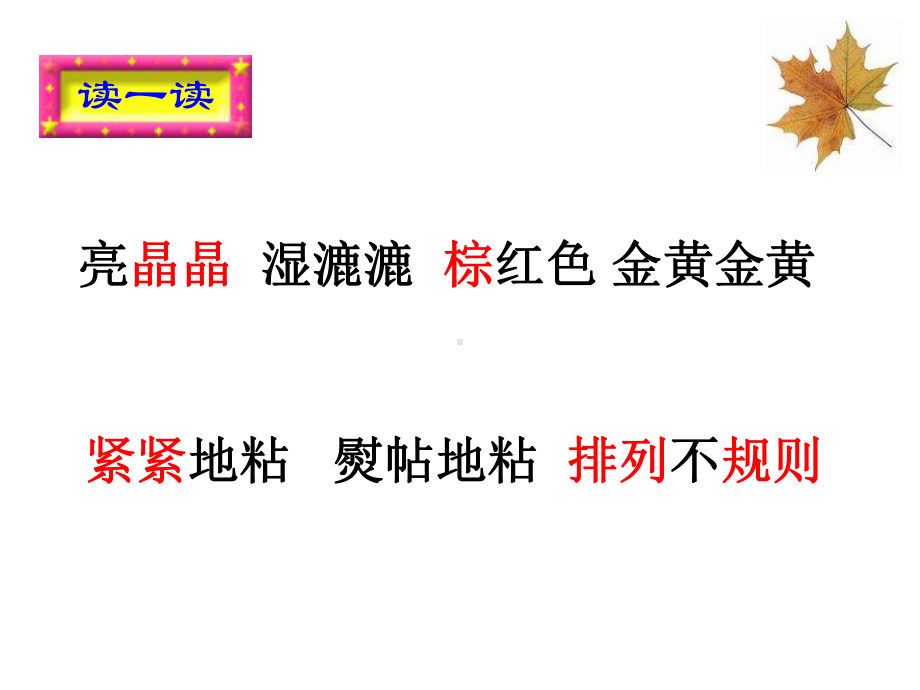 读一读

亮晶晶 湿漉漉 棕红色 金黄金黄

紧紧地粘 熨帖地粘 排列不规则